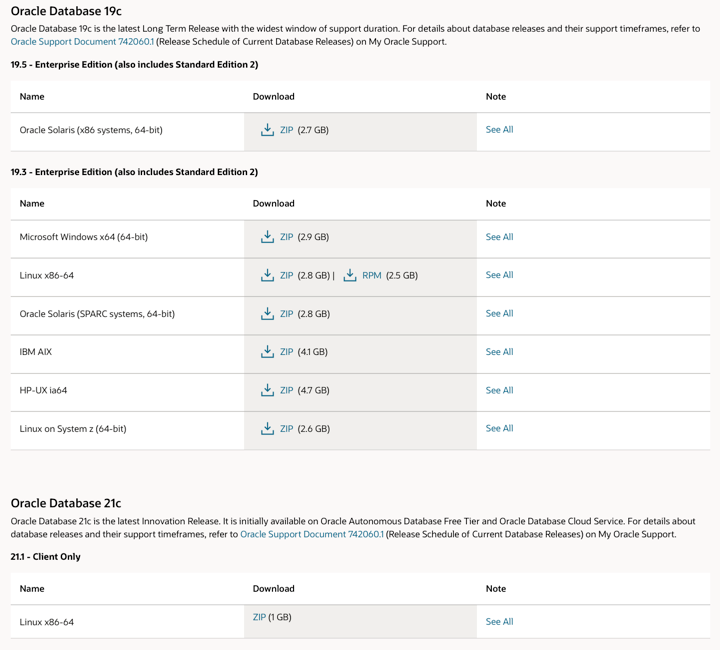 Oracle Database 19c

Oracle Database 19c is the latest Long Term Release with the widest window of support duration. For details about database releases and their support timeframes, refer to Oracle Support Document 742060.1 (Release Schedule of Current Database Releases) on My Oracle Support.

19.5 - Enterprise Edition (also includes Standard Edition 2)

| Name | Download | Note |
|---|---|---|
| Oracle Solaris (x86 systems, 64-bit) | ZIP (2.7 GB) | See All |

19.3 - Enterprise Edition (also includes Standard Edition 2)

| Name | Download | Note |
|---|---|---|
| Microsoft Windows x64 (64-bit) | ZIP (2.9 GB) | See All |
| Linux x86-64 | ZIP (2.8 GB) \| RPM (2.5 GB) | See All |
| Oracle Solaris (SPARC systems, 64-bit) | ZIP (2.8 GB) | See All |
| IBM AIX | ZIP (4.1 GB) | See All |
| HP-UX ia64 | ZIP (4.7 GB) | See All |
| Linux on System z (64-bit) | ZIP (2.6 GB) | See All |

Oracle Database 21c

Oracle Database 21c is the latest Innovation Release. It is initially available on Oracle Autonomous Database Free Tier and Oracle Database Cloud Service. For details about database releases and their support timeframes, refer to Oracle Support Document 742060.1 (Release Schedule of Current Database Releases) on My Oracle Support.

21.1 - Client Only

| Name | Download | Note |
|---|---|---|
| Linux x86-64 | ZIP (1 GB) | See All |